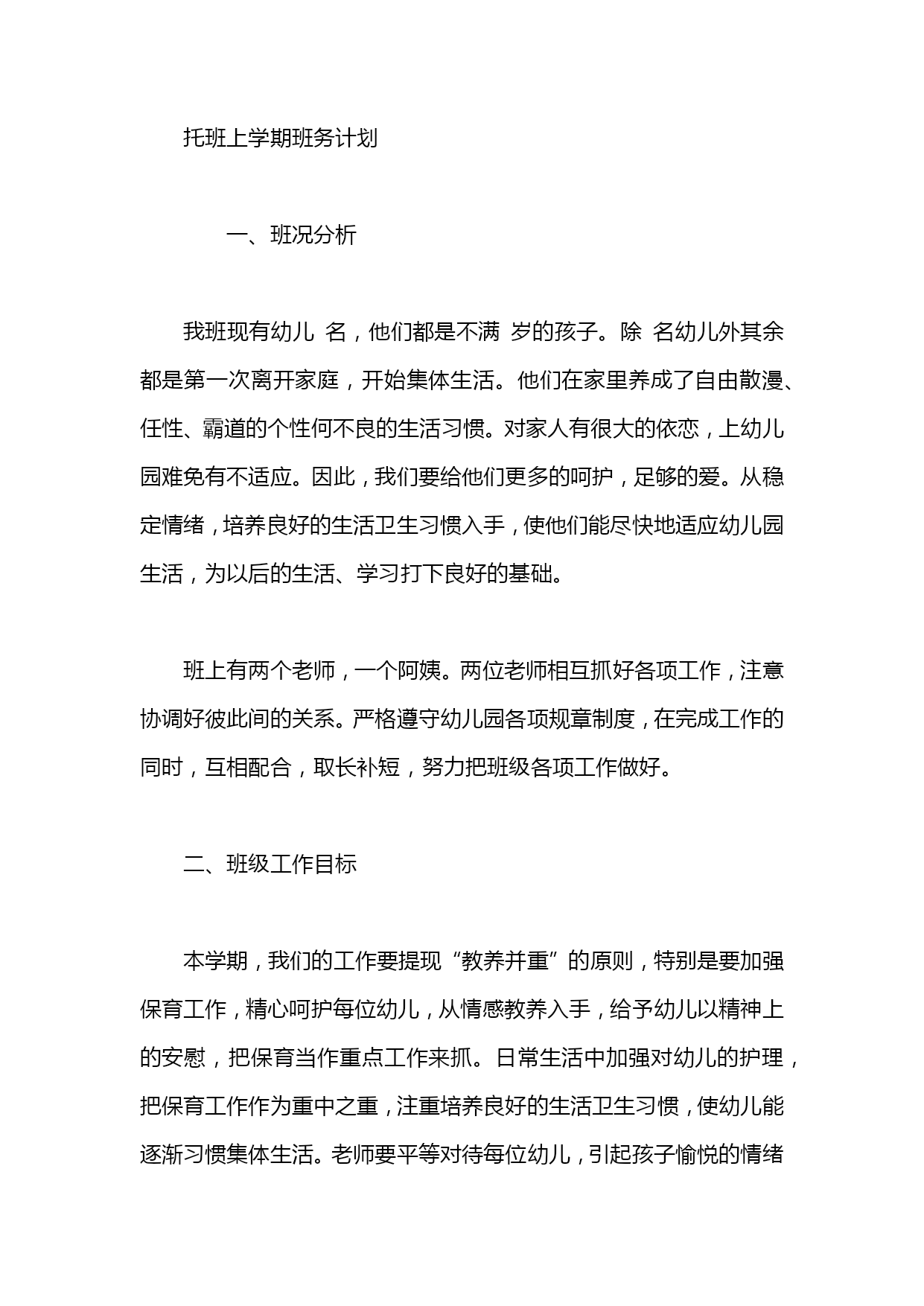 托班上学期班务计划

一、班况分析

我班现有幼儿 名，他们都是不满 岁的孩子。除 名幼儿外其余都是第一次离开家庭，开始集体生活。他们在家里养成了自由散漫、任性、霸道的个性何不良的生活习惯。对家人有很大的依恋，上幼儿园难免有不适应。因此，我们要给他们更多的呵护，足够的爱。从稳定情绪，培养良好的生活卫生习惯入手，使他们能尽快地适应幼儿园生活，为以后的生活、学习打下良好的基础。

班上有两个老师，一个阿姨。两位老师相互抓好各项工作，注意协调好彼此间的关系。严格遵守幼儿园各项规章制度，在完成工作的同时，互相配合，取长补短，努力把班级各项工作做好。

二、班级工作目标

本学期，我们的工作要提现“教养并重”的原则，特别是要加强保育工作，精心呵护每位幼儿，从情感教养入手，给予幼儿以精神上的安慰，把保育当作重点工作来抓。日常生活中加强对幼儿的护理，把保育工作作为重中之重，注重培养良好的生活卫生习惯，使幼儿能逐渐习惯集体生活。老师要平等对待每位幼儿，引起孩子愉悦的情绪